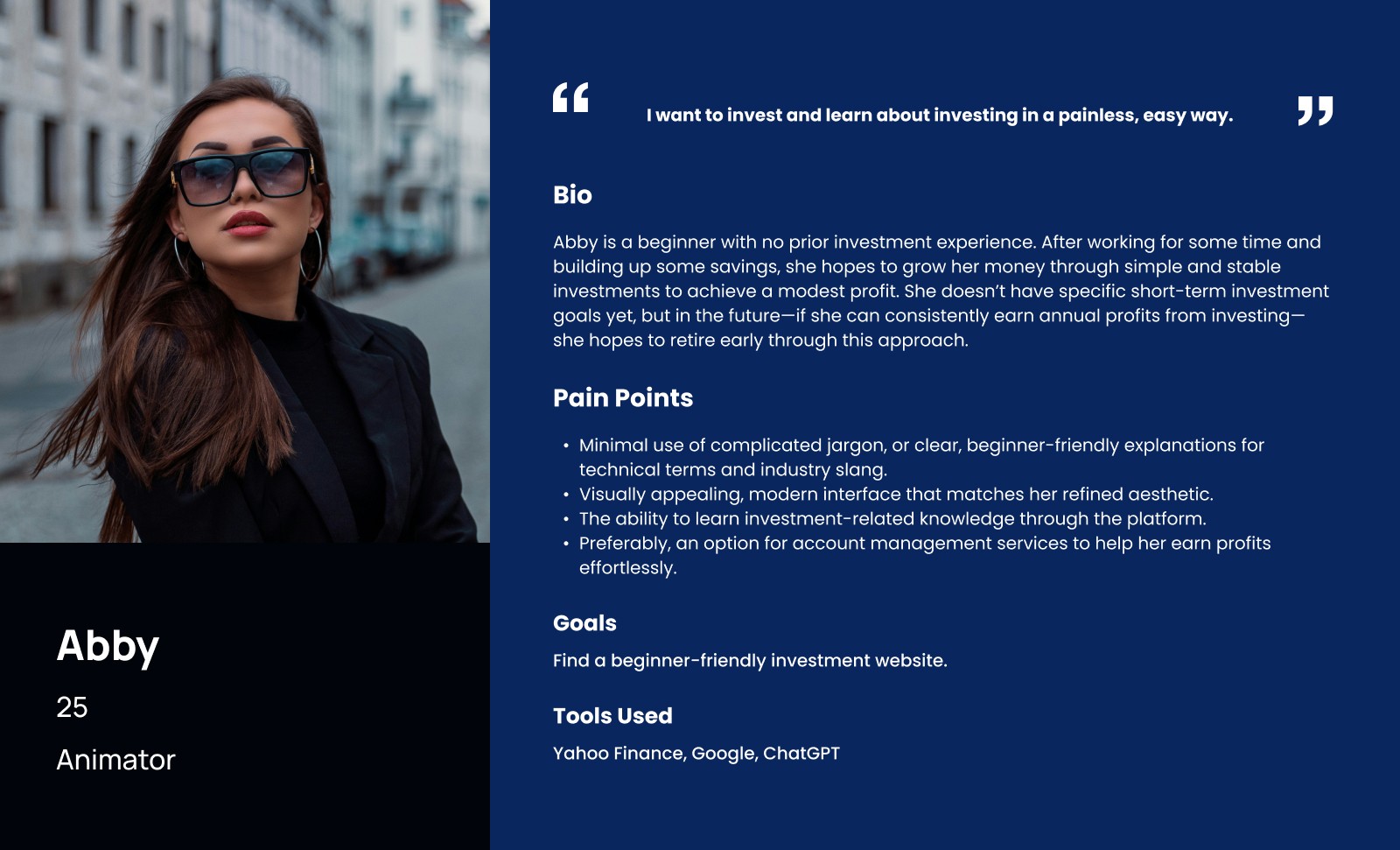 Abby

25

Animator

"

I want to invest and learn about investing in a painless, easy way.

"

Bio

Abby is a beginner with no prior investment experience. After working for some time and building up some savings, she hopes to grow her money through simple and stable investments to achieve a modest profit. She doesn't have specific short-term investment goals yet, but in the future—if she can consistently earn annual profits from investing—she hopes to retire early through this approach.

Pain Points

• Minimal use of complicated jargon, or clear, beginner-friendly explanations for technical terms and industry slang.
• Visually appealing, modern interface that matches her refined aesthetic.
• The ability to learn investment-related knowledge through the platform.
• Preferably, an option for account management services to help her earn profits effortlessly.

Goals

Find a beginner-friendly investment website.

Tools Used

Yahoo Finance, Google, ChatGPT